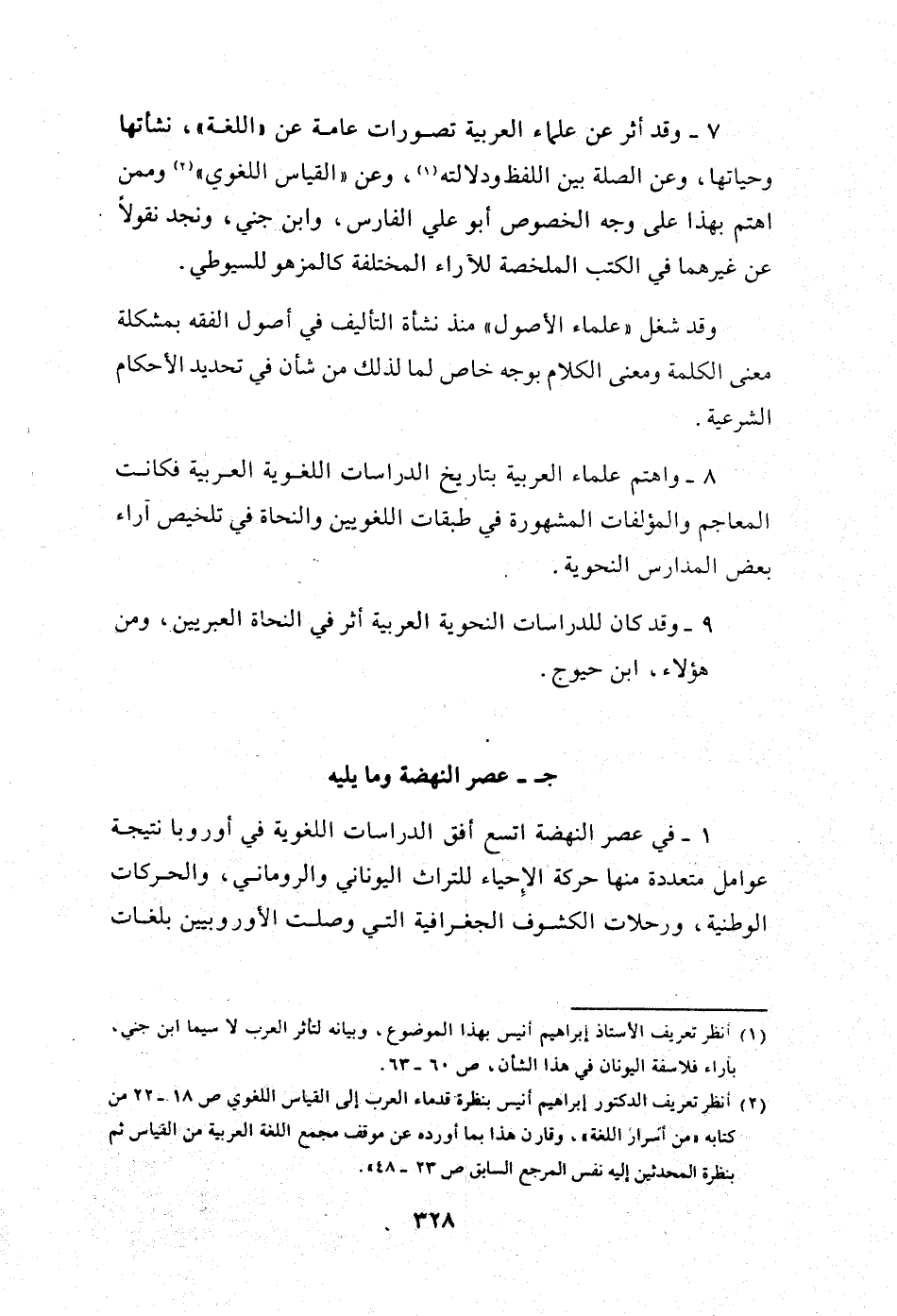 ٧ ـ وقد أثر عن علماء العربية تصورات عامة عن «اللغة»، نشأتها وحياتها، وعن الصلة بين اللفظ ودلالته$^{(١)}$، وعن «القياس اللغوي»$^{(٢)}$ وممن اهتم بهذا على وجه الخصوص أبو علي الفارس، وابن جني، ونجد نقولاً عن غيرهما في الكتب الملخصة للآراء المختلفة كالمزهو للسيوطي.

وقد شغل «علماء الأصول» منذ نشأة التأليف في أصول الفقه بمشكلة معنى الكلمة ومعنى الكلام بوجه خاص لما لذلك من شأن في تحديد الأحكام الشرعية.

٨ ـ واهتم علماء العربية بتاريخ الدراسات اللغوية العربية فكانت المعاجم والمؤلفات المشهورة في طبقات اللغويين والنحاة في تلخيص آراء بعض المدارس النحوية.

٩ ـ وقد كان للدراسات النحوية العربية أثر في النحاة العبريين، ومن هؤلاء، ابن حيوج.

جـ ـ عصر النهضة وما يليه

١ ـ في عصر النهضة اتسع أفق الدراسات اللغوية في أوروبا نتيجة عوامل متعددة منها حركة الإحياء للتراث اليوناني والروماني، والحركات الوطنية، ورحلات الكشوف الجغرافية التي وصلت الأوروبيين بلغات

(١) أنظر تعريف الأستاذ إبراهيم أنيس بهذا الموضوع، وبيانه لتأثر العرب لا سيما ابن جني، بآراء فلاسفة اليونان في هذا الشأن، ص ٦٠ ـ ٦٣.

(٢) أنظر تعريف الدكتور إبراهيم أنيس بنظرة قدماء العرب إلى القياس اللغوي ص ١٨ ـ ٢٢ من كتابه «من أسرار اللغة»، وقارن هذا بما أورده عن موقف مجمع اللغة العربية من القياس ثم بنظرة المحدثين إليه نفس المرجع السابق ص ٢٣ ـ ٤٨.

٣٢٨